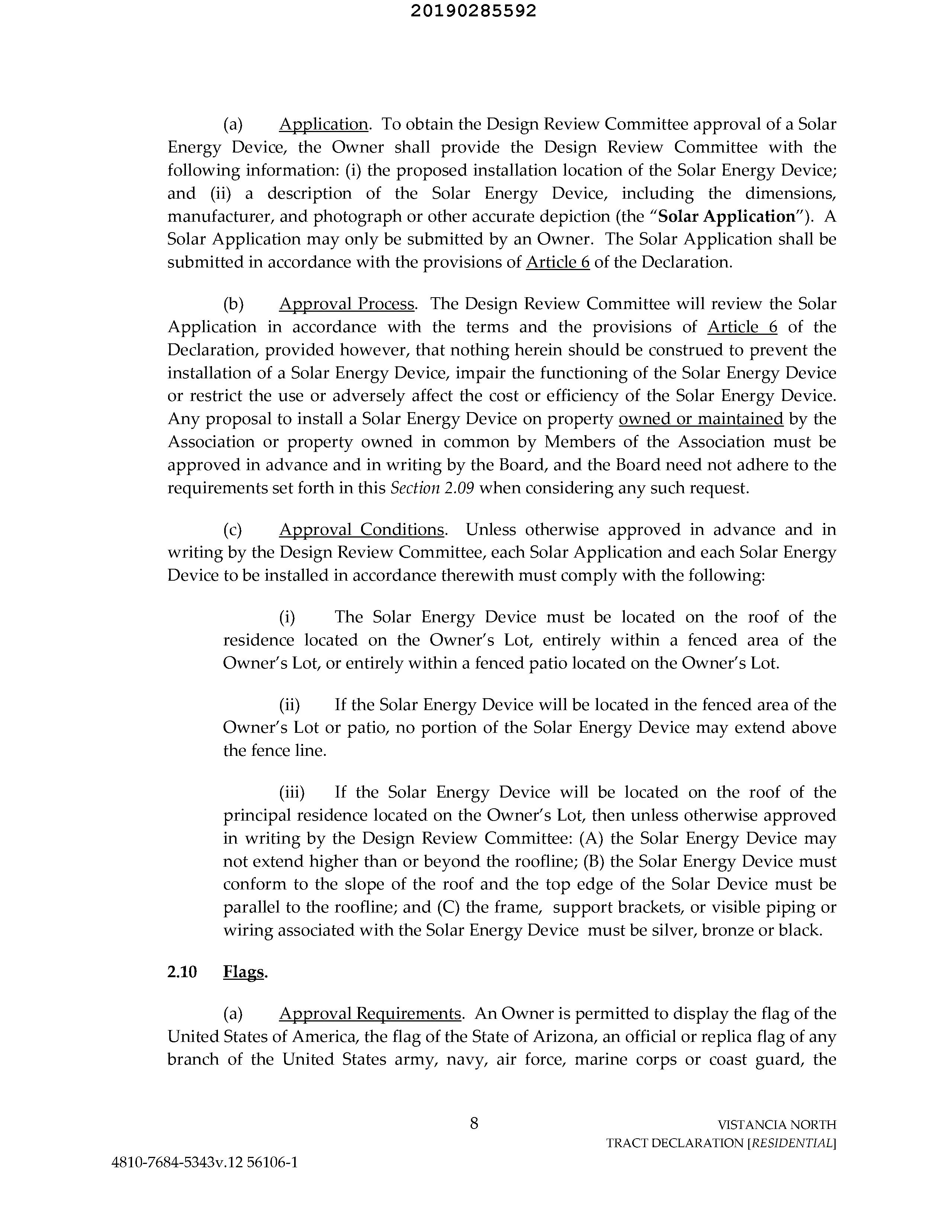 20190285592

(a) Application. To obtain the Design Review Committee approval of a Solar Energy Device, the Owner shall provide the Design Review Committee with the following information: (i) the proposed installation location of the Solar Energy Device; and (ii) a description of the Solar Energy Device, including the dimensions, manufacturer, and photograph or other accurate depiction (the "Solar Application"). A Solar Application may only be submitted by an Owner. The Solar Application shall be submitted in accordance with the provisions of Article 6 of the Declaration.

(b) Approval Process. The Design Review Committee will review the Solar Application in accordance with the terms and the provisions of Article 6 of the Declaration, provided however, that nothing herein should be construed to prevent the installation of a Solar Energy Device, impair the functioning of the Solar Energy Device or restrict the use or adversely affect the cost or efficiency of the Solar Energy Device. Any proposal to install a Solar Energy Device on property owned or maintained by the Association or property owned in common by Members of the Association must be approved in advance and in writing by the Board, and the Board need not adhere to the requirements set forth in this Section 2.09 when considering any such request.

(c) Approval Conditions. Unless otherwise approved in advance and in writing by the Design Review Committee, each Solar Application and each Solar Energy Device to be installed in accordance therewith must comply with the following:

(i) The Solar Energy Device must be located on the roof of the residence located on the Owner's Lot, entirely within a fenced area of the Owner's Lot, or entirely within a fenced patio located on the Owner's Lot.

(ii) If the Solar Energy Device will be located in the fenced area of the Owner's Lot or patio, no portion of the Solar Energy Device may extend above the fence line.

(iii) If the Solar Energy Device will be located on the roof of the principal residence located on the Owner's Lot, then unless otherwise approved in writing by the Design Review Committee: (A) the Solar Energy Device may not extend higher than or beyond the roofline; (B) the Solar Energy Device must conform to the slope of the roof and the top edge of the Solar Device must be parallel to the roofline; and (C) the frame, support brackets, or visible piping or wiring associated with the Solar Energy Device must be silver, bronze or black.

2.10 Flags.

(a) Approval Requirements. An Owner is permitted to display the flag of the United States of America, the flag of the State of Arizona, an official or replica flag of any branch of the United States army, navy, air force, marine corps or coast guard, the

8

VISTANCIA NORTH
TRACT DECLARATION [RESIDENTIAL]

4810-7684-5343v.12 56106-1